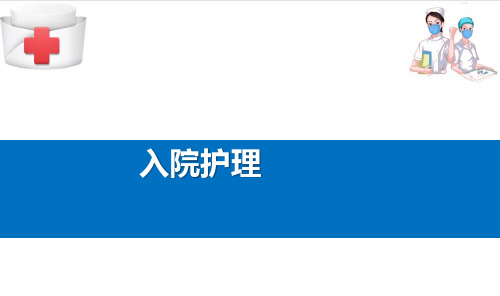 入院护理